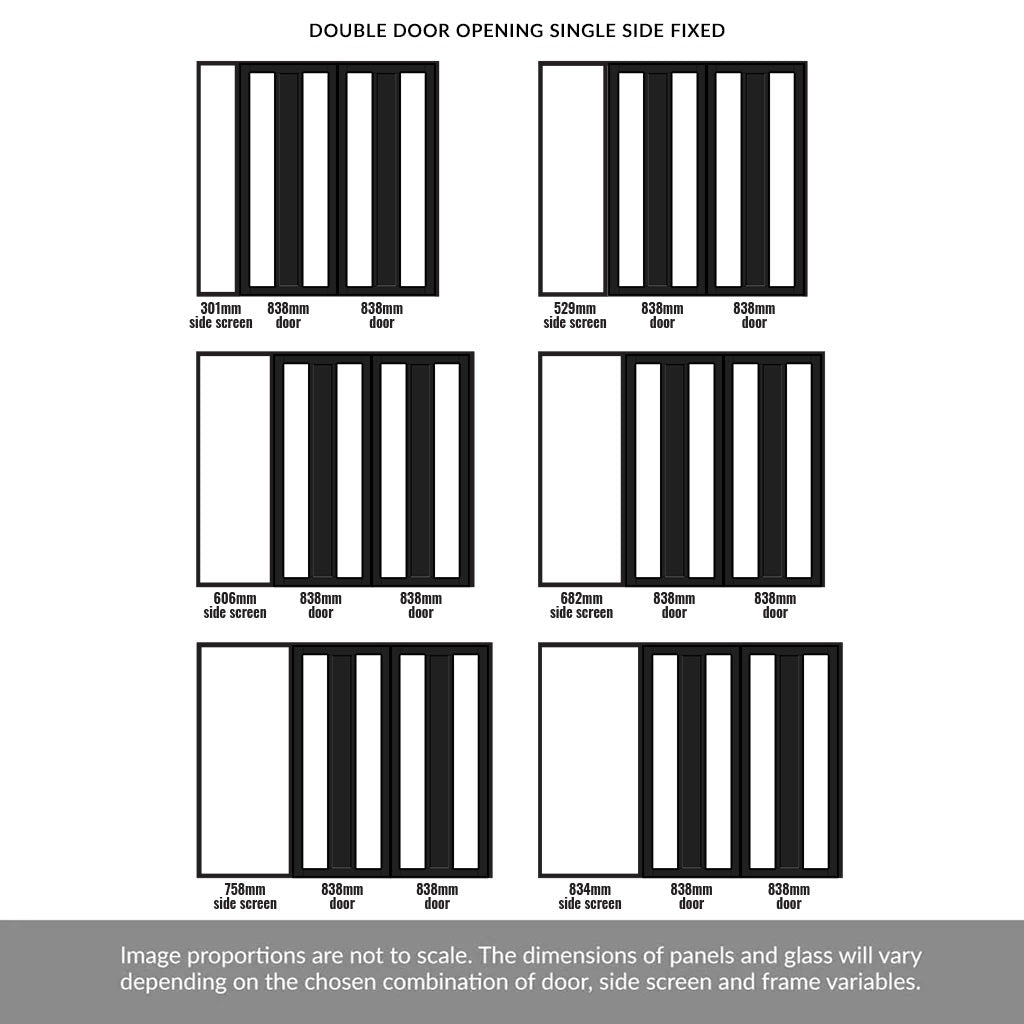 DOUBLE DOOR OPENING SINGLE SIDE FIXED

301mm side screen
838mm door
838mm door

529mm side screen
838mm door
838mm door

606mm side screen
838mm door
838mm door

682mm side screen
838mm door
838mm door

758mm side screen
838mm door
838mm door

834mm side screen
838mm door
838mm door

Image proportions are not to scale. The dimensions of panels and glass will vary depending on the chosen combination of door, side screen and frame variables.